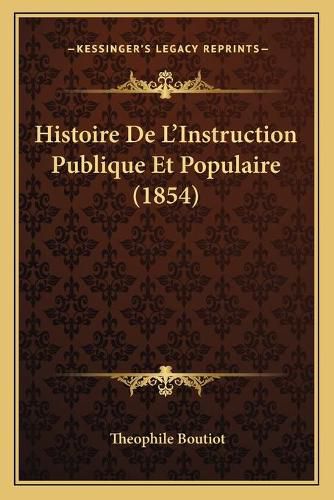 —KESSINGER'S LEGACY REPRINTS—

Histoire De L'Instruction Publique Et Populaire (1854)

Theophile Boutiot